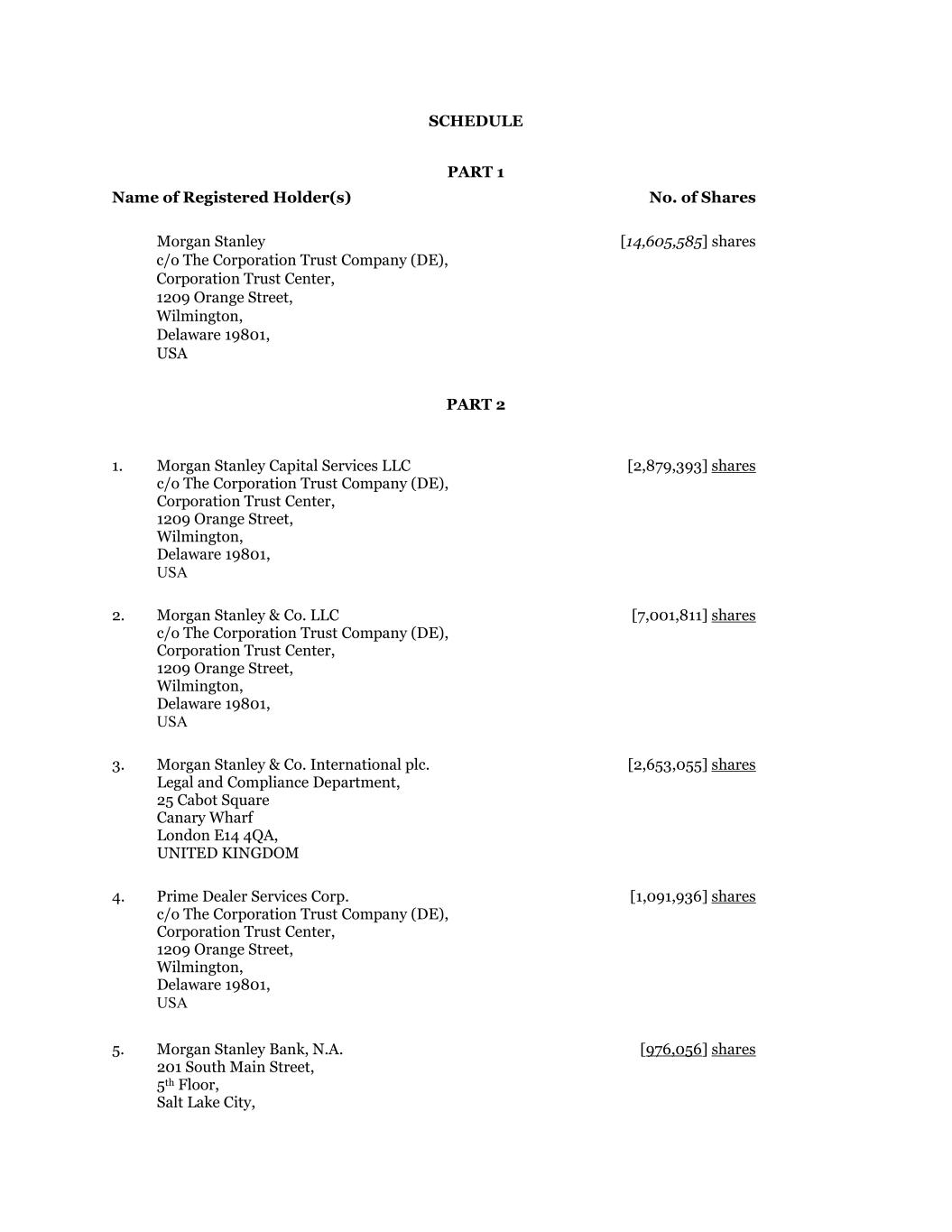 SCHEDULE

PART 1

Name of Registered Holder(s) No. of Shares

Morgan Stanley
c/o The Corporation Trust Company (DE),
Corporation Trust Center,
1209 Orange Street,
Wilmington,
Delaware 19801,
USA

[14,605,585] shares

PART 2

1. Morgan Stanley Capital Services LLC
c/o The Corporation Trust Company (DE),
Corporation Trust Center,
1209 Orange Street,
Wilmington,
Delaware 19801,
USA

[2,879,393] shares

2. Morgan Stanley & Co. LLC
c/o The Corporation Trust Company (DE),
Corporation Trust Center,
1209 Orange Street,
Wilmington,
Delaware 19801,
USA

[7,001,811] shares

3. Morgan Stanley & Co. International plc.
Legal and Compliance Department,
25 Cabot Square
Canary Wharf
London E14 4QA,
UNITED KINGDOM

[2,653,055] shares

4. Prime Dealer Services Corp.
c/o The Corporation Trust Company (DE),
Corporation Trust Center,
1209 Orange Street,
Wilmington,
Delaware 19801,
USA

[1,091,936] shares

5. Morgan Stanley Bank, N.A.
201 South Main Street,
5$^{th}$ Floor,
Salt Lake City,

[976,056] shares